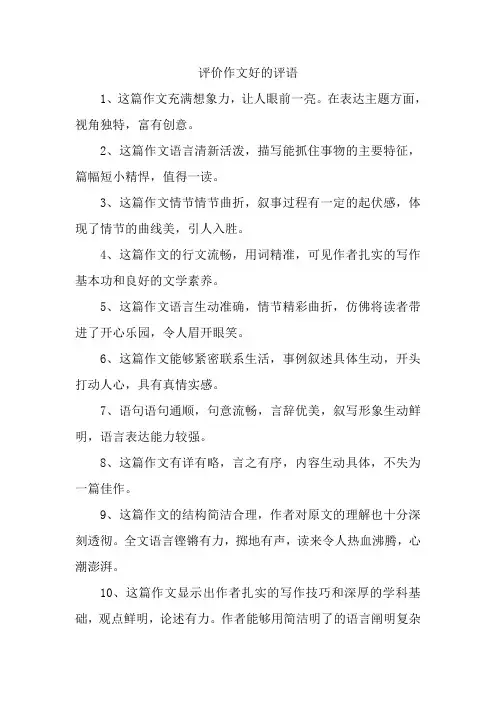 评价作文好的评语

1、这篇作文充满想象力，让人眼前一亮。在表达主题方面，视角独特，富有创意。

2、这篇作文语言清新活泼，描写能抓住事物的主要特征，篇幅短小精悍，值得一读。

3、这篇作文情节情节曲折，叙事过程有一定的起伏感，体现了情节的曲线美，引人入胜。

4、这篇作文的行文流畅，用词精准，可见作者扎实的写作基本功和良好的文学素养。

5、这篇作文语言生动准确，情节精彩曲折，仿佛将读者带进了开心乐园，令人眉开眼笑。

6、这篇作文能够紧密联系生活，事例叙述具体生动，开头打动人心，具有真情实感。

7、语句语句通顺，句意流畅，言辞优美，叙写形象生动鲜明，语言表达能力较强。

8、这篇作文有详有略，言之有序，内容生动具体，不失为一篇佳作。

9、这篇作文的结构简洁合理，作者对原文的理解也十分深刻透彻。全文语言铿锵有力，掷地有声，读来令人热血沸腾，心潮澎湃。

10、这篇作文显示出作者扎实的写作技巧和深厚的学科基础，观点鲜明，论述有力。作者能够用简洁明了的语言阐明复杂